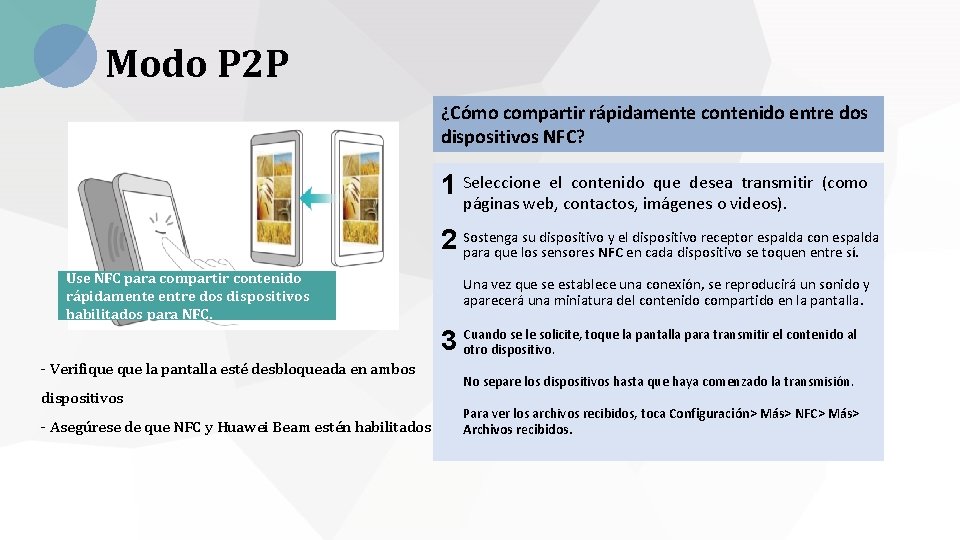 Modo P2P

Use NFC para compartir contenido rápidamente entre dos dispositivos habilitados para NFC.

- Verifique que la pantalla esté desbloqueada en ambos dispositivos

- Asegúrese de que NFC y Huawei Beam estén habilitados

¿Cómo compartir rápidamente contenido entre dos dispositivos NFC?

1 Seleccione el contenido que desea transmitir (como páginas web, contactos, imágenes o videos).

2 Sostenga su dispositivo y el dispositivo receptor espalda con espalda para que los sensores NFC en cada dispositivo se toquen entre sí.

Una vez que se establece una conexión, se reproducirá un sonido y aparecerá una miniatura del contenido compartido en la pantalla.

3 Cuando se le solicite, toque la pantalla para transmitir el contenido al otro dispositivo.

No separe los dispositivos hasta que haya comenzado la transmisión.

Para ver los archivos recibidos, toca Configuración> Más> NFC> Más> Archivos recibidos.